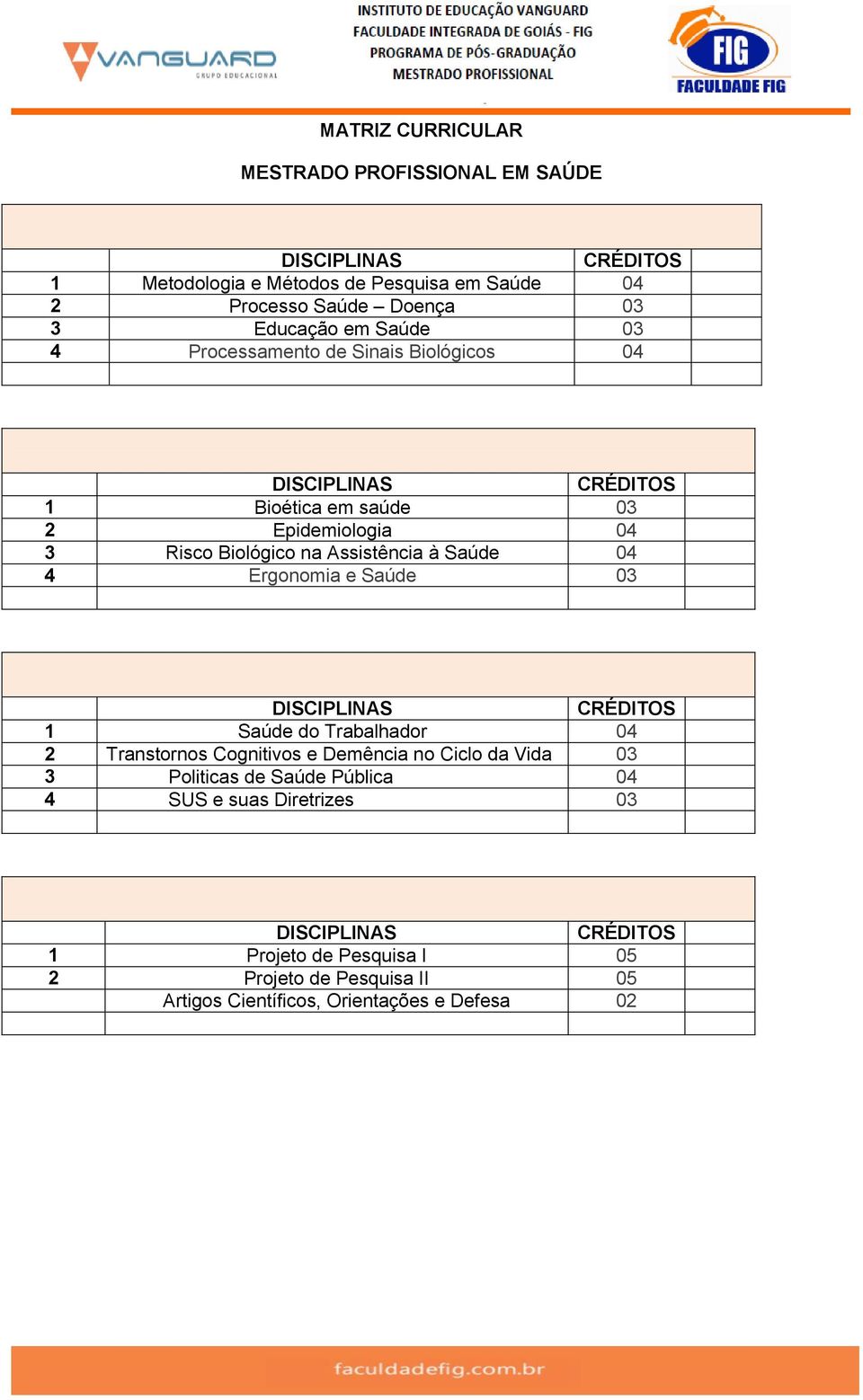 VANGUARD
GRUPO EDUCACIONAL

INSTITUTO DE EDUCAÇÃO VANGUARD
FACULDADE INTEGRADA DE GOIÁS - FIG
PROGRAMA DE PÓS-GRADUAÇÃO
MESTRADO PROFISSIONAL

FIG
FACULDADE FIG

MATRIZ CURRICULAR

MESTRADO PROFISSIONAL EM SAÚDE

| | DISCIPLINAS | CRÉDITOS | |
|---|---|---|---|
| 1 | Metodologia e Métodos de Pesquisa em Saúde | 04 | |
| 2 | Processo Saúde – Doença | 03 | |
| 3 | Educação em Saúde | 03 | |
| 4 | Processamento de Sinais Biológicos | 04 | |
| | | | |

| | DISCIPLINAS | CRÉDITOS | |
|---|---|---|---|
| 1 | Bioética em saúde | 03 | |
| 2 | Epidemiologia | 04 | |
| 3 | Risco Biológico na Assistência à Saúde | 04 | |
| 4 | Ergonomia e Saúde | 03 | |
| | | | |

| | DISCIPLINAS | CRÉDITOS | |
|---|---|---|---|
| 1 | Saúde do Trabalhador | 04 | |
| 2 | Transtornos Cognitivos e Demência no Ciclo da Vida | 03 | |
| 3 | Politicas de Saúde Pública | 04 | |
| 4 | SUS e suas Diretrizes | 03 | |
| | | | |

| | DISCIPLINAS | CRÉDITOS | |
|---|---|---|---|
| 1 | Projeto de Pesquisa I | 05 | |
| 2 | Projeto de Pesquisa II | 05 | |
| | Artigos Científicos, Orientações e Defesa | 02 | |
| | | | |

faculdadefig.com.br